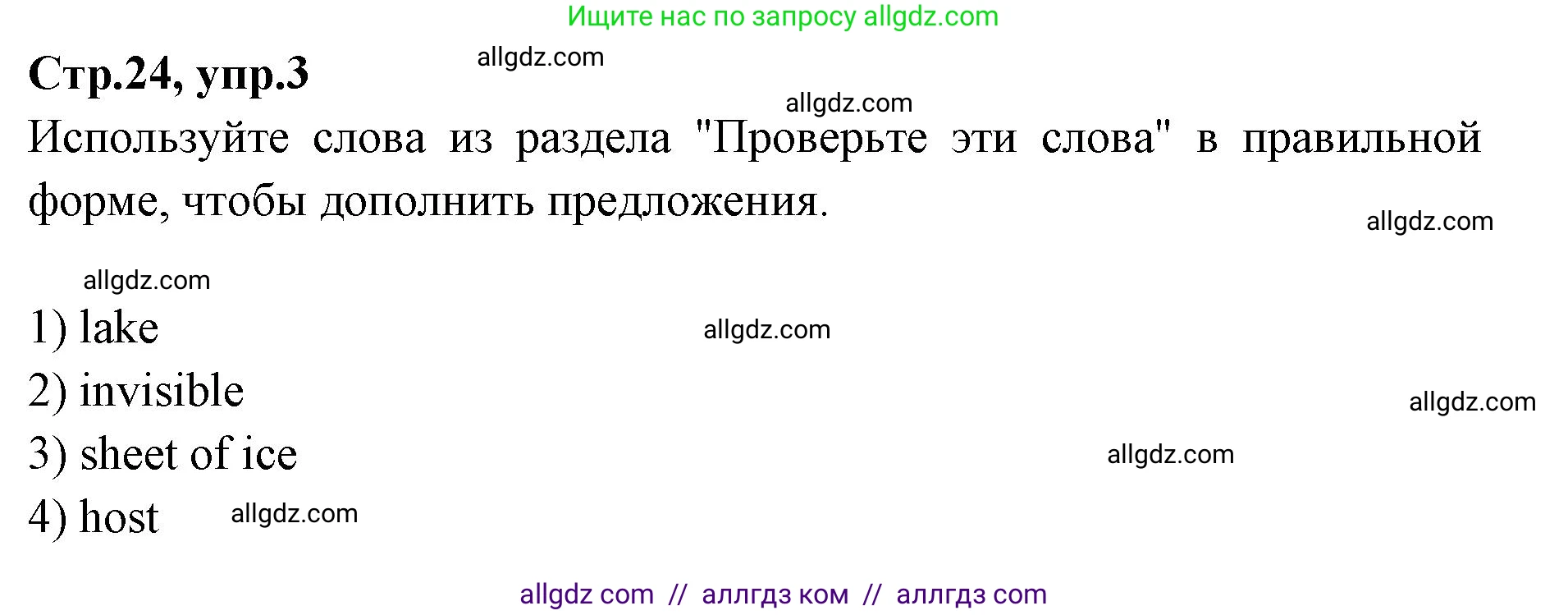 Ищите нас по запросу allgdz.com

Стр.24, упр.3 allgdz.com

allgdz.com

Используйте слова из раздела "Проверьте эти слова" в правильной форме, чтобы дополнить предложения.

allgdz.com

allgdz.com

1) lake

allgdz.com

2) invisible

allgdz.com

3) sheet of ice

allgdz.com

4) host allgdz.com

allgdz com // аллгдз ком // аллгдз com